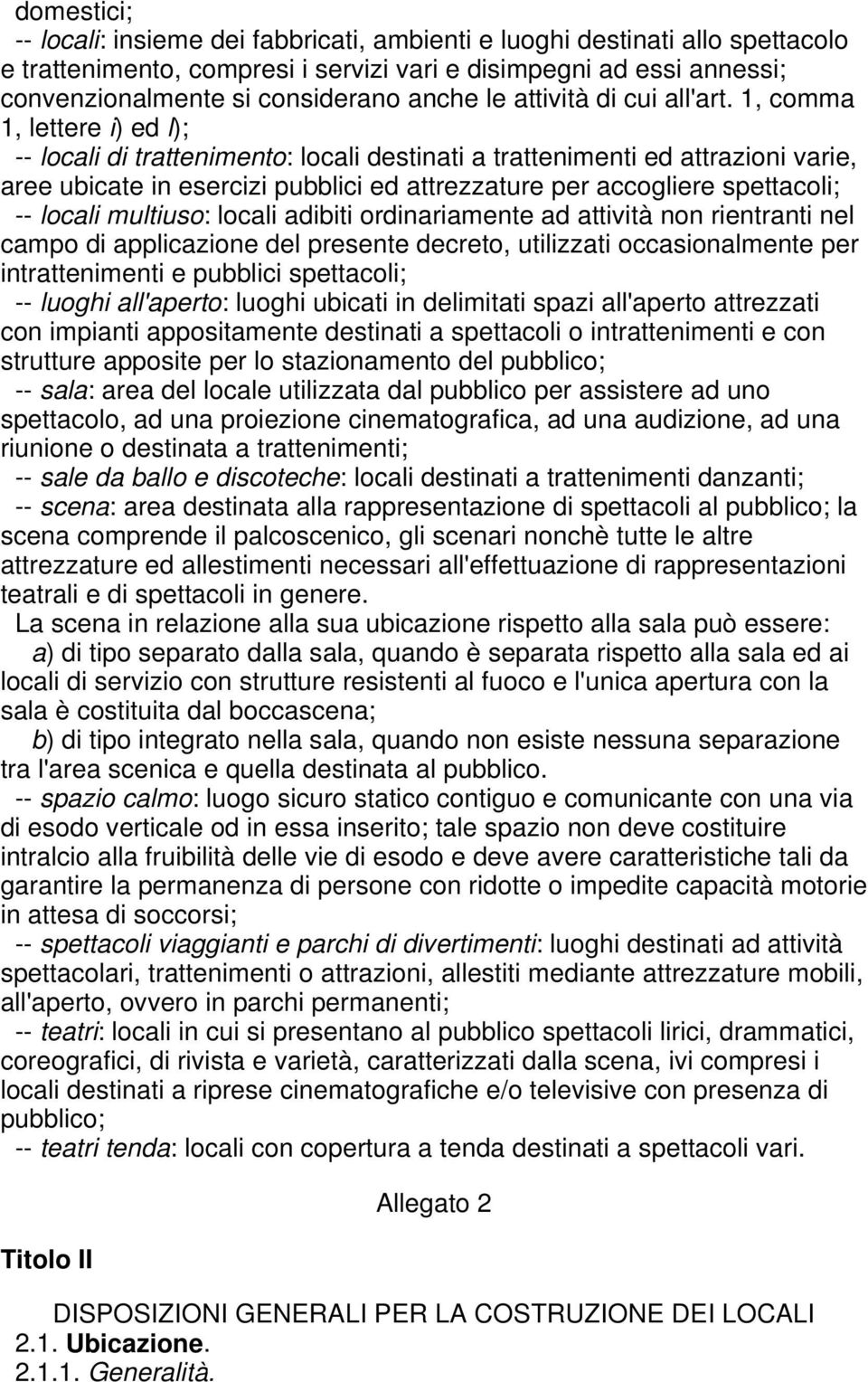 domestici;

-- locali: insieme dei fabbricati, ambienti e luoghi destinati allo spettacolo e trattenimento, compresi i servizi vari e disimpegni ad essi annessi; convenzionalmente si considerano anche le attività di cui all'art. 1, comma 1, lettere i) ed l);

-- locali di trattenimento: locali destinati a trattenimenti ed attrazioni varie, aree ubicate in esercizi pubblici ed attrezzature per accogliere spettacoli;

-- locali multiuso: locali adibiti ordinariamente ad attività non rientranti nel campo di applicazione del presente decreto, utilizzati occasionalmente per intrattenimenti e pubblici spettacoli;

-- luoghi all'aperto: luoghi ubicati in delimitati spazi all'aperto attrezzati con impianti appositamente destinati a spettacoli o intrattenimenti e con strutture apposite per lo stazionamento del pubblico;

-- sala: area del locale utilizzata dal pubblico per assistere ad uno spettacolo, ad una proiezione cinematografica, ad una audizione, ad una riunione o destinata a trattenimenti;

-- sale da ballo e discoteche: locali destinati a trattenimenti danzanti;

-- scena: area destinata alla rappresentazione di spettacoli al pubblico; la scena comprende il palcoscenico, gli scenari nonchè tutte le altre attrezzature ed allestimenti necessari all'effettuazione di rappresentazioni teatrali e di spettacoli in genere.

La scena in relazione alla sua ubicazione rispetto alla sala può essere:

a) di tipo separato dalla sala, quando è separata rispetto alla sala ed ai locali di servizio con strutture resistenti al fuoco e l'unica apertura con la sala è costituita dal boccascena;

b) di tipo integrato nella sala, quando non esiste nessuna separazione tra l'area scenica e quella destinata al pubblico.

-- spazio calmo: luogo sicuro statico contiguo e comunicante con una via di esodo verticale od in essa inserito; tale spazio non deve costituire intralcio alla fruibilità delle vie di esodo e deve avere caratteristiche tali da garantire la permanenza di persone con ridotte o impedite capacità motorie in attesa di soccorsi;

-- spettacoli viaggianti e parchi di divertimenti: luoghi destinati ad attività spettacolari, trattenimenti o attrazioni, allestiti mediante attrezzature mobili, all'aperto, ovvero in parchi permanenti;

-- teatri: locali in cui si presentano al pubblico spettacoli lirici, drammatici, coreografici, di rivista e varietà, caratterizzati dalla scena, ivi compresi i locali destinati a riprese cinematografiche e/o televisive con presenza di pubblico;

-- teatri tenda: locali con copertura a tenda destinati a spettacoli vari.

Allegato 2

Titolo II

DISPOSIZIONI GENERALI PER LA COSTRUZIONE DEI LOCALI

2.1. Ubicazione.

2.1.1. Generalità.